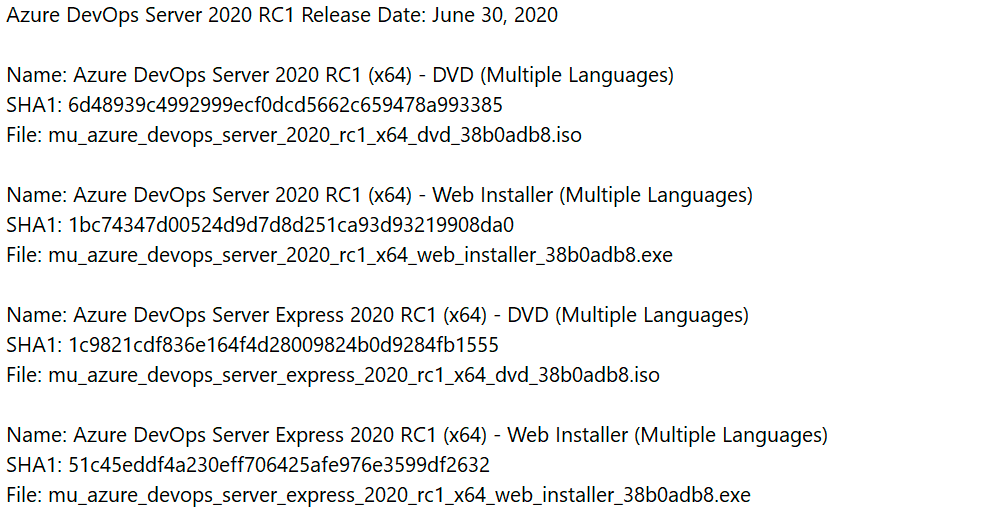 Azure DevOps Server 2020 RC1 Release Date: June 30, 2020

Name: Azure DevOps Server 2020 RC1 (x64) - DVD (Multiple Languages)
SHA1: 6d48939c4992999ecf0dcd5662c659478a993385
File: mu_azure_devops_server_2020_rc1_x64_dvd_38b0adb8.iso

Name: Azure DevOps Server 2020 RC1 (x64) - Web Installer (Multiple Languages)
SHA1: 1bc74347d00524d9d7d8d251ca93d93219908da0
File: mu_azure_devops_server_2020_rc1_x64_web_installer_38b0adb8.exe

Name: Azure DevOps Server Express 2020 RC1 (x64) - DVD (Multiple Languages)
SHA1: 1c9821cdf836e164f4d28009824b0d9284fb1555
File: mu_azure_devops_server_express_2020_rc1_x64_dvd_38b0adb8.iso

Name: Azure DevOps Server Express 2020 RC1 (x64) - Web Installer (Multiple Languages)
SHA1: 51c45eddf4a230eff706425afe976e3599df2632
File: mu_azure_devops_server_express_2020_rc1_x64_web_installer_38b0adb8.exe